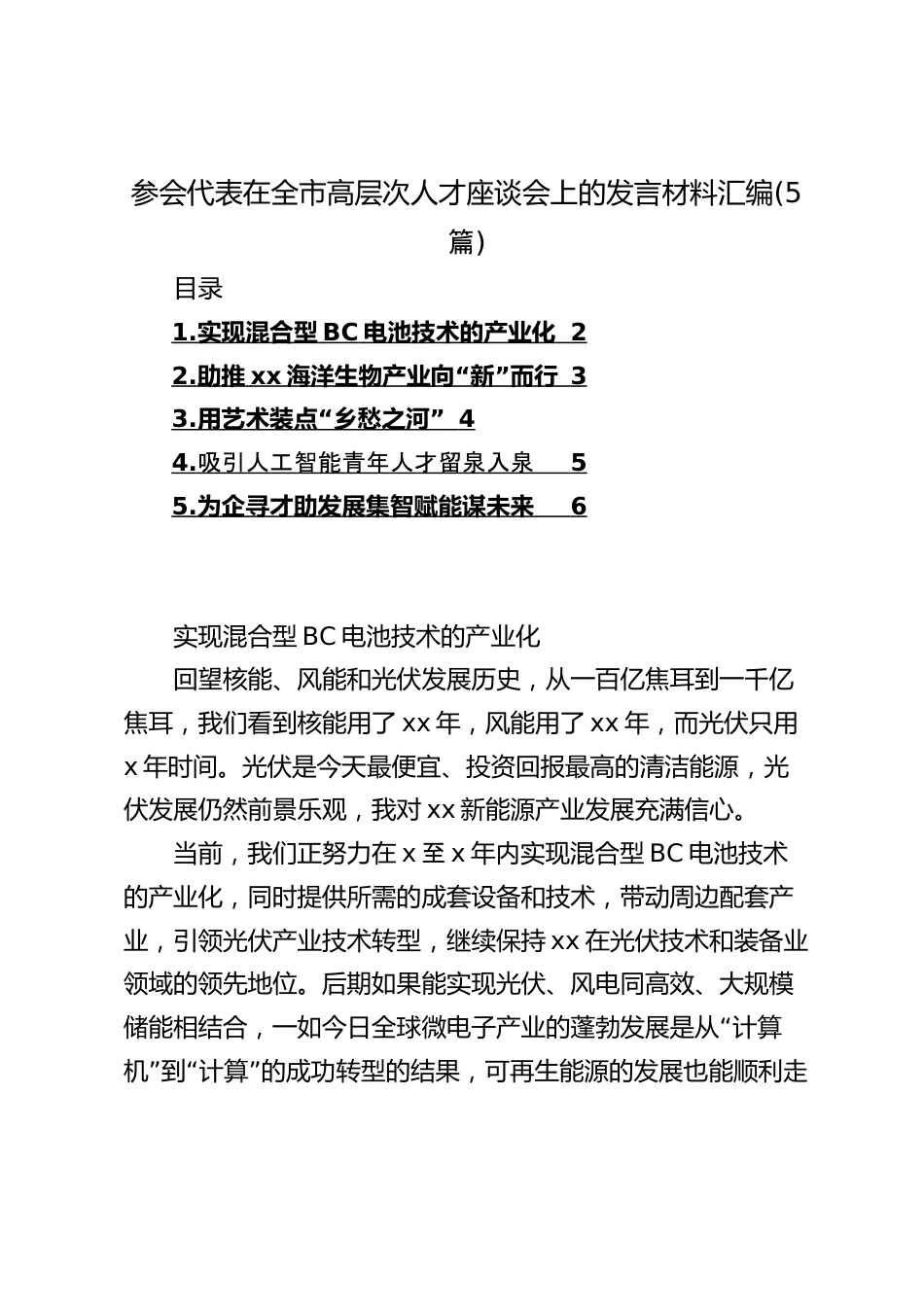 参会代表在全市高层次人才座谈会上的发言材料汇编(5篇)

目录

1.实现混合型BC电池技术的产业化 2

2.助推xx海洋生物产业向“新”而行 3

3.用艺术装点“乡愁之河” 4

4.吸引人工智能青年人才留泉入泉 5

5.为企寻才助发展集智赋能谋未来 6

实现混合型BC电池技术的产业化

回望核能、风能和光伏发展历史，从一百亿焦耳到一千亿焦耳，我们看到核能用了xx年，风能用了xx年，而光伏只用x年时间。光伏是今天最便宜、投资回报最高的清洁能源，光伏发展仍然前景乐观，我对xx新能源产业发展充满信心。

当前，我们正努力在x至x年内实现混合型BC电池技术的产业化，同时提供所需的成套设备和技术，带动周边配套产业，引领光伏产业技术转型，继续保持xx在光伏技术和装备业领域的领先地位。后期如果能实现光伏、风电同高效、大规模储能相结合，一如今日全球微电子产业的蓬勃发展是从“计算机”到“计算”的成功转型的结果，可再生能源的发展也能顺利走